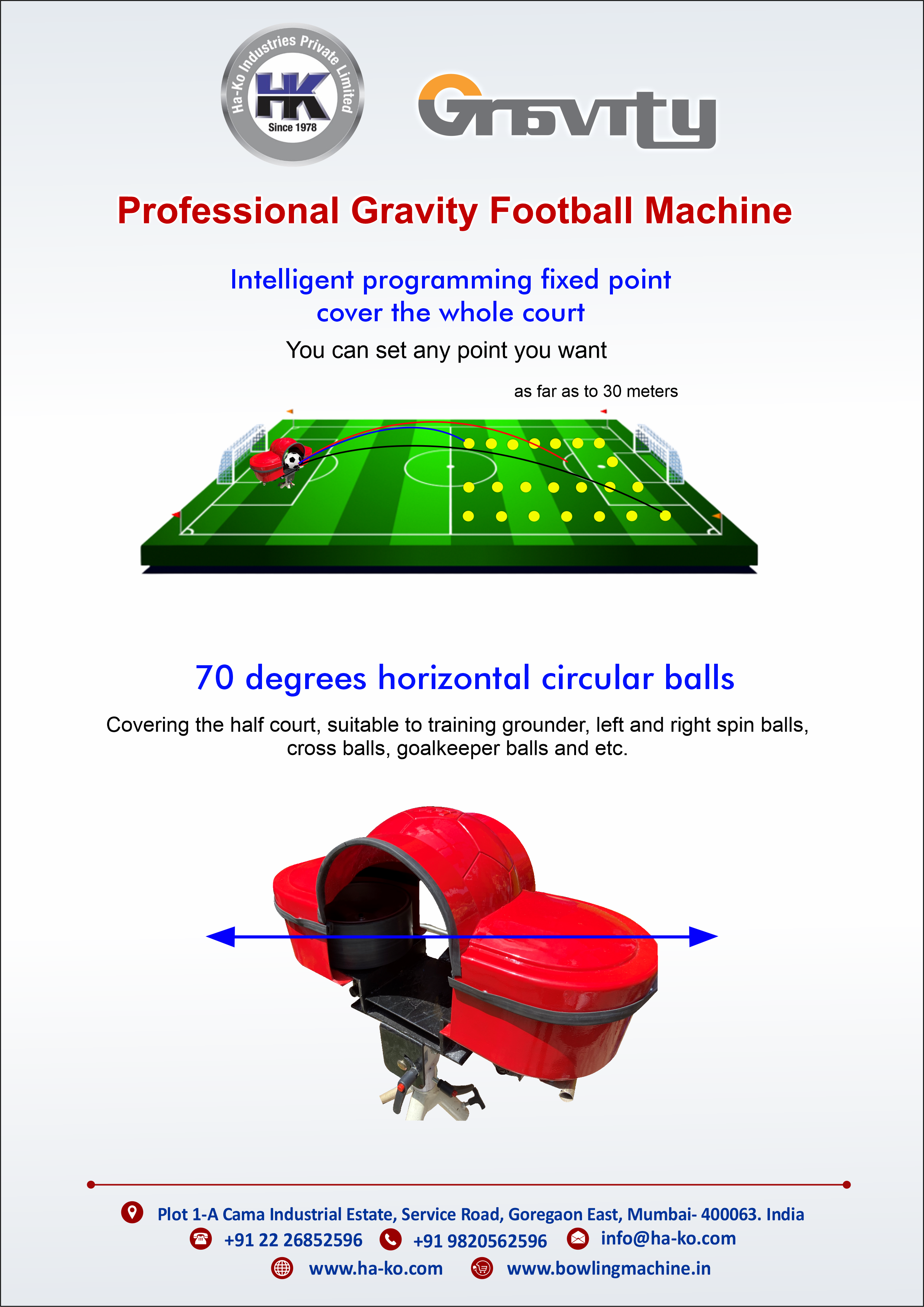 Ha-Ko Industries Private Limited
HK
Since 1978

Gravity

Professional Gravity Football Machine

Intelligent programming fixed point cover the whole court

You can set any point you want

as far as to 30 meters

70 degrees horizontal circular balls

Covering the half court, suitable to training grounder, left and right spin balls, cross balls, goalkeeper balls and etc.

Plot 1-A Cama Industrial Estate, Service Road, Goregaon East, Mumbai- 400063. India
+91 22 26852596 +91 9820562596 info@ha-ko.com
www.ha-ko.com www.bowlingmachine.in